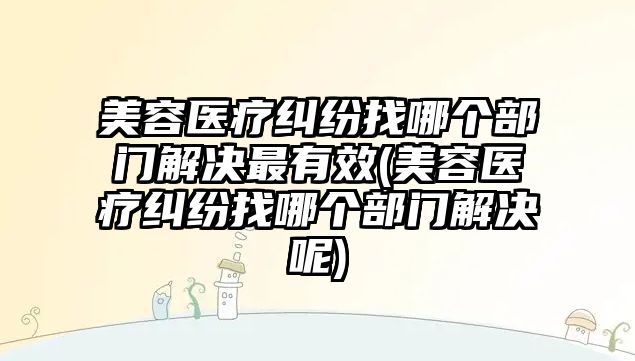 美容医疗纠纷找哪个部门解决最有效(美容医疗纠纷找哪个部门解决呢)